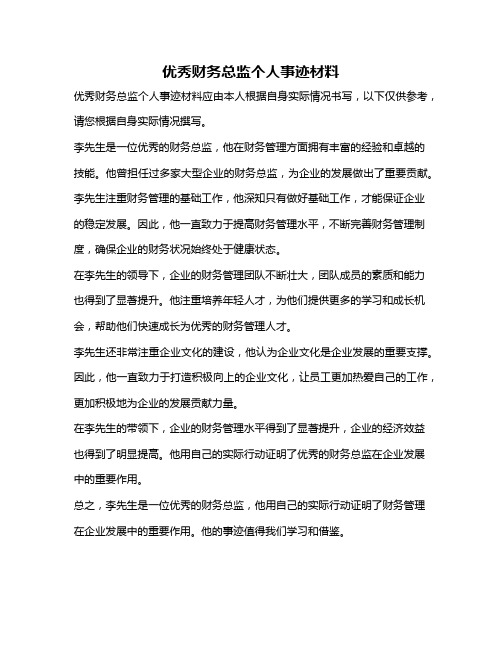 优秀财务总监个人事迹材料

优秀财务总监个人事迹材料应由本人根据自身实际情况书写，以下仅供参考，请您根据自身实际情况撰写。

李先生是一位优秀的财务总监，他在财务管理方面拥有丰富的经验和卓越的技能。他曾担任过多家大型企业的财务总监，为企业的发展做出了重要贡献。

李先生注重财务管理的基础工作，他深知只有做好基础工作，才能保证企业的稳定发展。因此，他一直致力于提高财务管理水平，不断完善财务管理制度，确保企业的财务状况始终处于健康状态。

在李先生的领导下，企业的财务管理团队不断壮大，团队成员的素质和能力也得到了显著提升。他注重培养年轻人才，为他们提供更多的学习和成长机会，帮助他们快速成长为优秀的财务管理人才。

李先生还非常注重企业文化的建设，他认为企业文化是企业发展的重要支撑。因此，他一直致力于打造积极向上的企业文化，让员工更加热爱自己的工作，更加积极地为企业的发展贡献力量。

在李先生的带领下，企业的财务管理水平得到了显著提升，企业的经济效益也得到了明显提高。他用自己的实际行动证明了优秀的财务总监在企业发展中的重要作用。

总之，李先生是一位优秀的财务总监，他用自己的实际行动证明了财务管理在企业发展中的重要作用。他的事迹值得我们学习和借鉴。